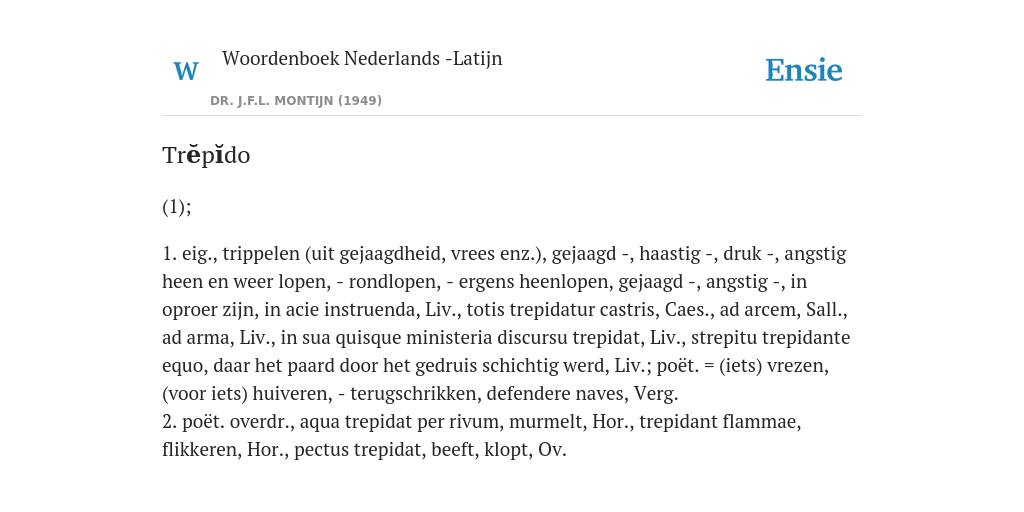 W

Woordenboek Nederlands -Latijn

DR. J.F.L. MONTIJN (1949)

Ensie

Trĕpĭdo

(1);

1. eig., trippelen (uit gejaagdheid, vrees enz.), gejaagd -, haastig -, druk -, angstig heen en weer lopen, - rondlopen, - ergens heenlopen, gejaagd -, angstig -, in oproer zijn, in acie instruenda, Liv., totis trepidatur castris, Caes., ad arcem, Sall., ad arma, Liv., in sua quisque ministeria discursu trepidat, Liv., strepitu trepidante equo, daar het paard door het gedruis schichtig werd, Liv.; poët. = (iets) vrezen, (voor iets) huiveren, - terugschrikken, defendere naves, Verg.
2. poët. overdr., aqua trepidat per rivum, murmelt, Hor., trepidant flammae, flikkeren, Hor., pectus trepidat, beeft, klopt, Ov.